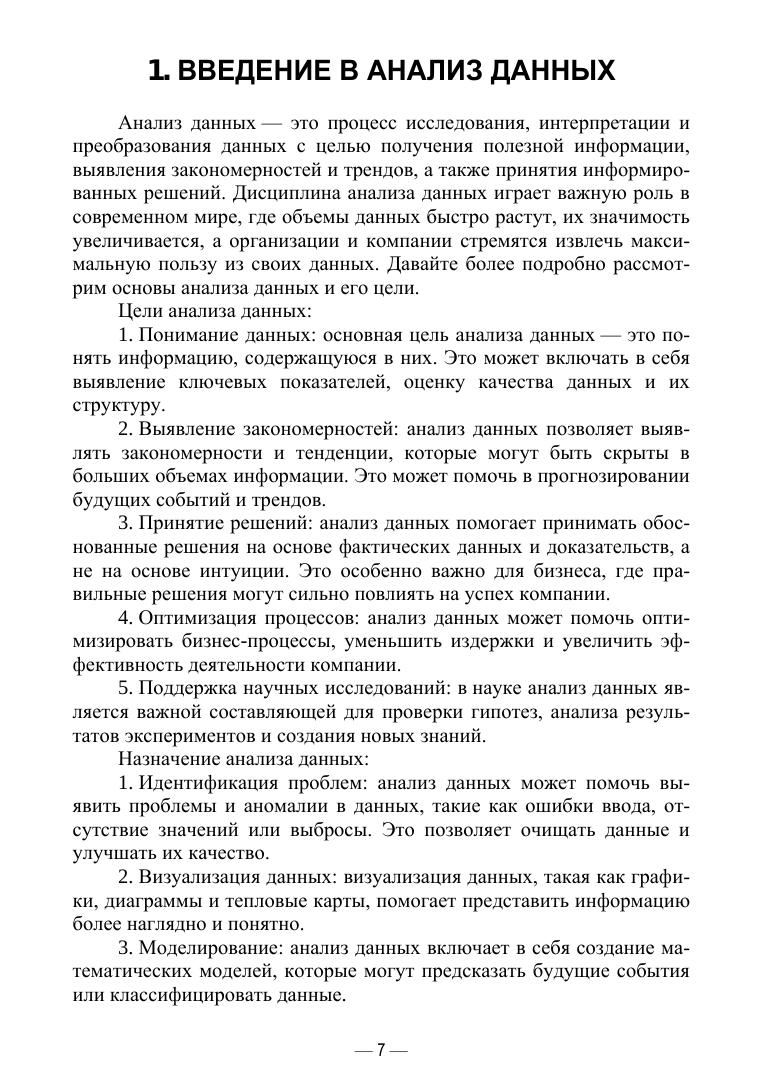 1. ВВЕДЕНИЕ В АНАЛИЗ ДАННЫХ

Анализ данных — это процесс исследования, интерпретации и преобразования данных с целью получения полезной информации, выявления закономерностей и трендов, а также принятия информированных решений. Дисциплина анализа данных играет важную роль в современном мире, где объемы данных быстро растут, их значимость увеличивается, а организации и компании стремятся извлечь максимальную пользу из своих данных. Давайте более подробно рассмотрим основы анализа данных и его цели.

Цели анализа данных:

1. Понимание данных: основная цель анализа данных — это понять информацию, содержащуюся в них. Это может включать в себя выявление ключевых показателей, оценку качества данных и их структуру.

2. Выявление закономерностей: анализ данных позволяет выявлять закономерности и тенденции, которые могут быть скрыты в больших объемах информации. Это может помочь в прогнозировании будущих событий и трендов.

3. Принятие решений: анализ данных помогает принимать обоснованные решения на основе фактических данных и доказательств, а не на основе интуиции. Это особенно важно для бизнеса, где правильные решения могут сильно повлиять на успех компании.

4. Оптимизация процессов: анализ данных может помочь оптимизировать бизнес-процессы, уменьшить издержки и увеличить эффективность деятельности компании.

5. Поддержка научных исследований: в науке анализ данных является важной составляющей для проверки гипотез, анализа результатов экспериментов и создания новых знаний.

Назначение анализа данных:

1. Идентификация проблем: анализ данных может помочь выявить проблемы и аномалии в данных, такие как ошибки ввода, отсутствие значений или выбросы. Это позволяет очищать данные и улучшать их качество.

2. Визуализация данных: визуализация данных, такая как графики, диаграммы и тепловые карты, помогает представить информацию более наглядно и понятно.

3. Моделирование: анализ данных включает в себя создание математических моделей, которые могут предсказать будущие события или классифицировать данные.

— 7 —